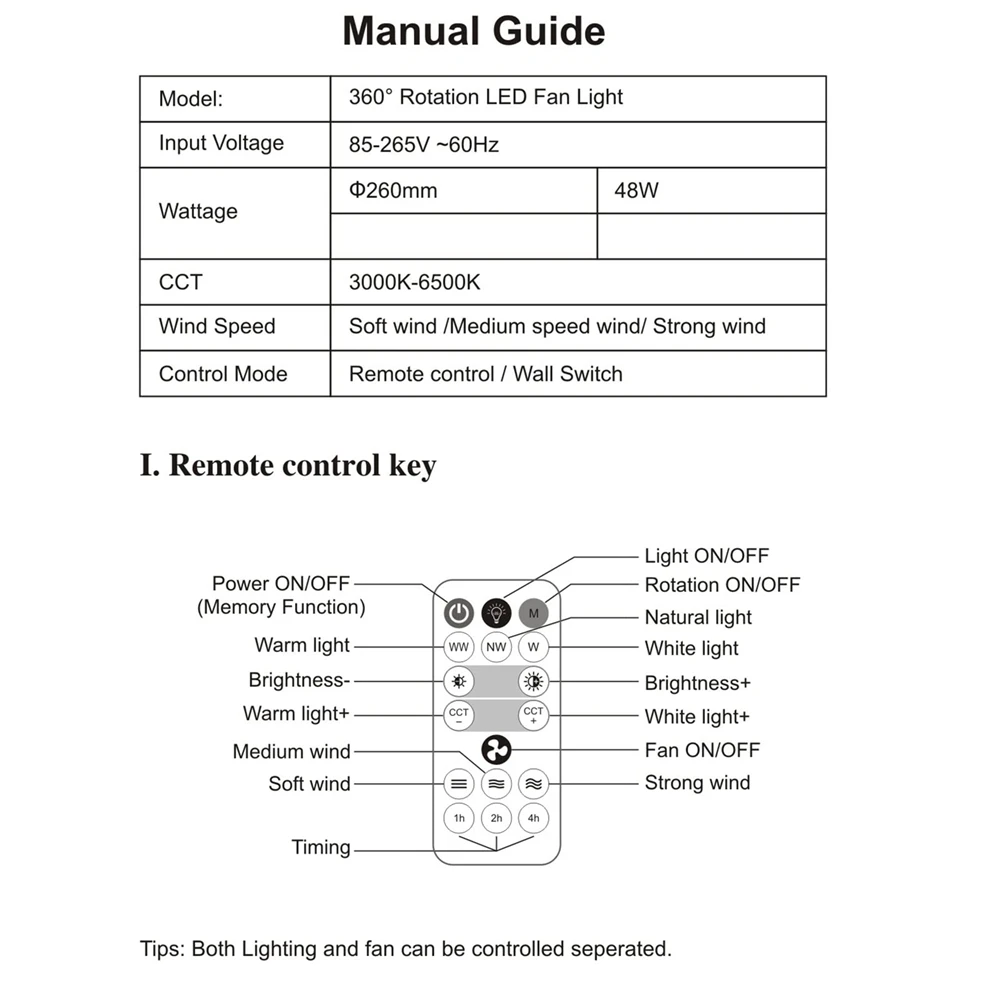 Manual Guide

| Model: | 360° Rotation LED Fan Light | |
|---|---|---|
| Input Voltage | 85-265V ~60Hz | |
| Wattage | Φ260mm | 48W |
| | | |
| CCT | 3000K-6500K | |
| Wind Speed | Soft wind /Medium speed wind/ Strong wind | |
| Control Mode | Remote control / Wall Switch | |

I. Remote control key

Power ON/OFF
(Memory Function)
Warm light
Brightness-
Warm light+
Medium wind
Soft wind
Timing

Light ON/OFF
Rotation ON/OFF
Natural light
White light
Brightness+
White light+
Fan ON/OFF
Strong wind

M
WW NW W
CCT − CCT +
1h 2h 4h

Tips: Both Lighting and fan can be controlled seperated.